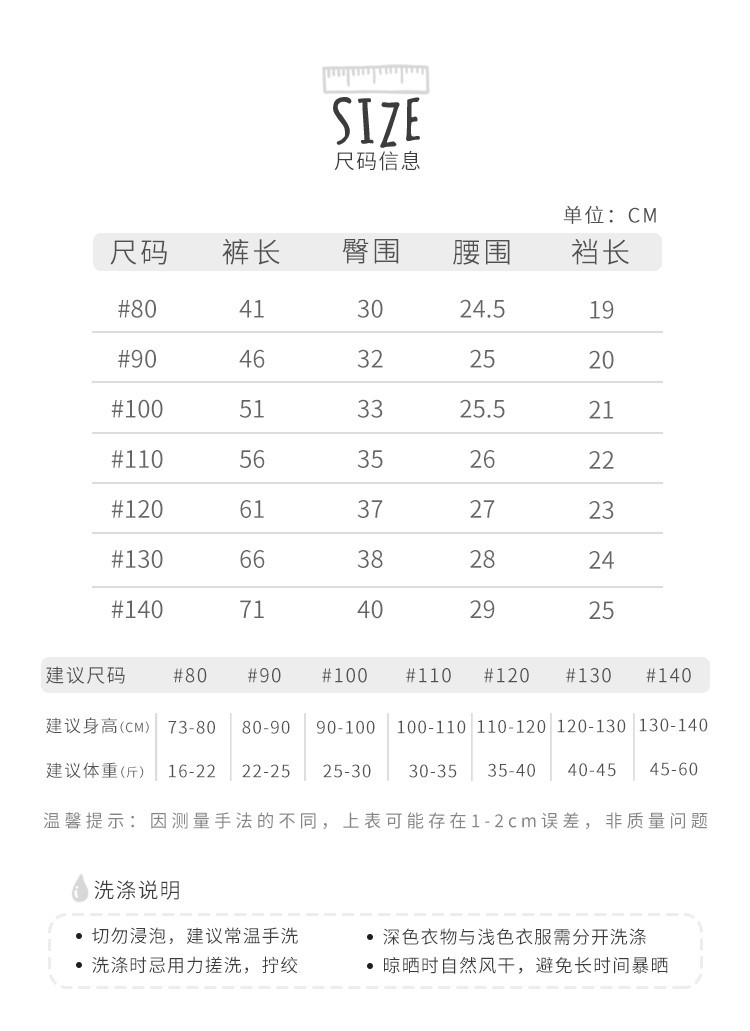 SIZE
尺码信息

单位：CM

| 尺码 | 裤长 | 臀围 | 腰围 | 裆长 |
|---|---|---|---|---|
| #80 | 41 | 30 | 24.5 | 19 |
| #90 | 46 | 32 | 25 | 20 |
| #100 | 51 | 33 | 25.5 | 21 |
| #110 | 56 | 35 | 26 | 22 |
| #120 | 61 | 37 | 27 | 23 |
| #130 | 66 | 38 | 28 | 24 |
| #140 | 71 | 40 | 29 | 25 |

| 建议尺码 | #80 | #90 | #100 | #110 | #120 | #130 | #140 |
|---|---|---|---|---|---|---|---|
| 建议身高(CM) | 73-80 | 80-90 | 90-100 | 100-110 | 110-120 | 120-130 | 130-140 |
| 建议体重(斤) | 16-22 | 22-25 | 25-30 | 30-35 | 35-40 | 40-45 | 45-60 |

温馨提示：因测量手法的不同，上表可能存在1-2cm误差，非质量问题

洗涤说明

• 切勿浸泡，建议常温手洗
• 洗涤时忌用力搓洗，拧绞
• 深色衣物与浅色衣服需分开洗涤
• 晾晒时自然风干，避免长时间暴晒